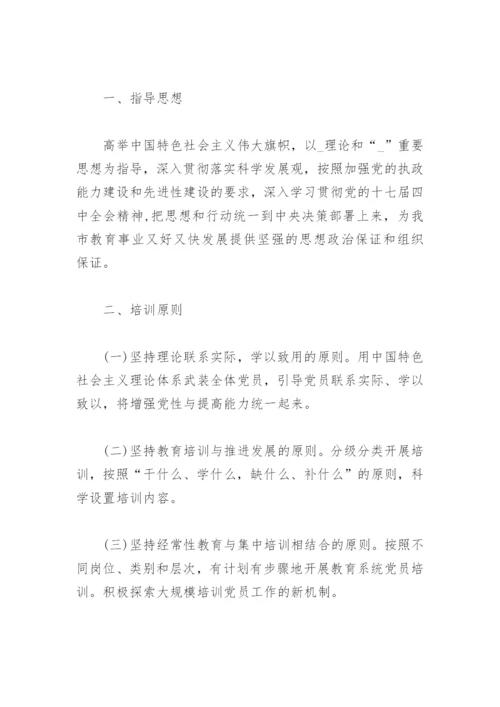 一、指导思想

高举中国特色社会主义伟大旗帜，以_理论和“_”重要思想为指导，深入贯彻落实科学发展观，按照加强党的执政能力建设和先进性建设的要求，深入学习贯彻党的十七届四中全会精神,把思想和行动统一到中央决策部署上来，为我市教育事业又好又快发展提供坚强的思想政治保证和组织保证。

二、培训原则

(一)坚持理论联系实际，学以致用的原则。用中国特色社会主义理论体系武装全体党员，引导党员联系实际、学以致以，将增强党性与提高能力统一起来。

(二)坚持教育培训与推进发展的原则。分级分类开展培训，按照“干什么、学什么，缺什么、补什么”的原则，科学设置培训内容。

(三)坚持经常性教育与集中培训相结合的原则。按照不同岗位、类别和层次，有计划有步骤地开展教育系统党员培训。积极探索大规模培训党员工作的新机制。